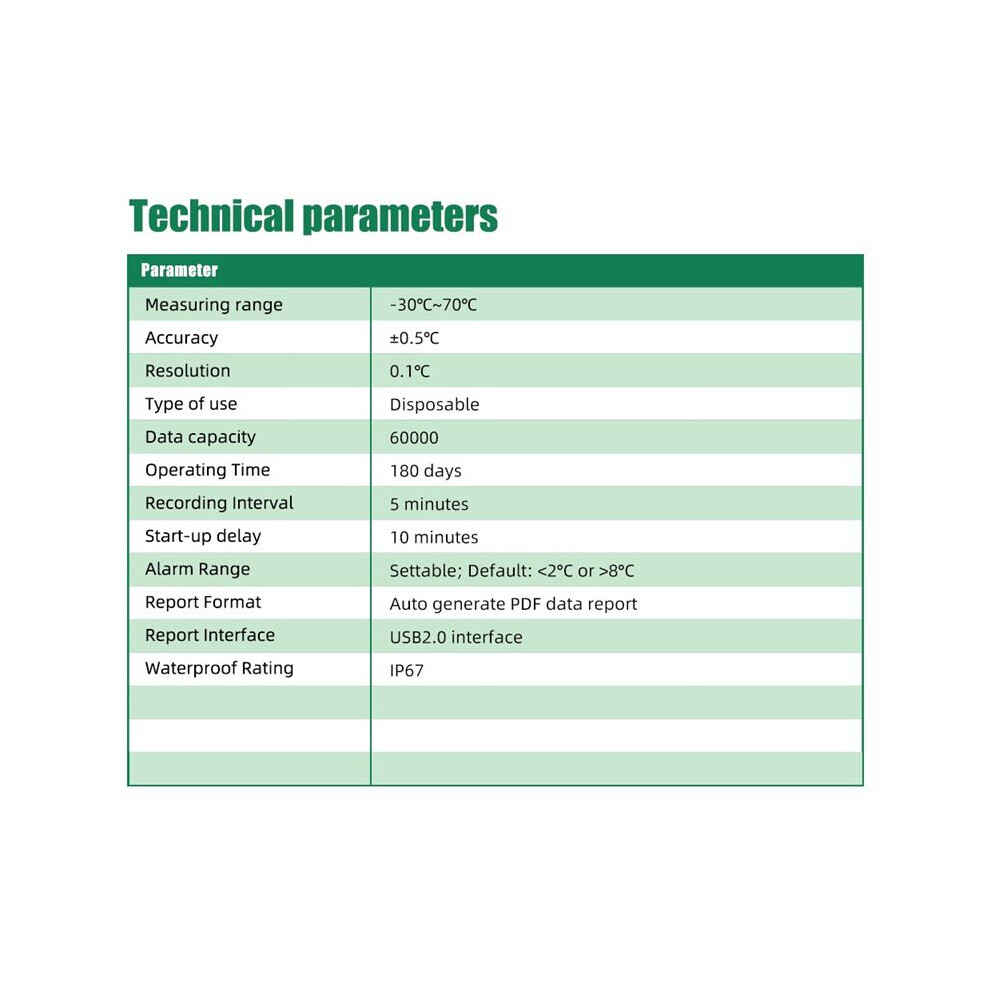 Technical parameters

| Parameter | |
|---|---|
| Measuring range | -30℃~70℃ |
| Accuracy | ±0.5℃ |
| Resolution | 0.1℃ |
| Type of use | Disposable |
| Data capacity | 60000 |
| Operating Time | 180 days |
| Recording Interval | 5 minutes |
| Start-up delay | 10 minutes |
| Alarm Range | Settable; Default: <2℃ or >8℃ |
| Report Format | Auto generate PDF data report |
| Report Interface | USB2.0 interface |
| Waterproof Rating | IP67 |
| | |
| | |
| | |